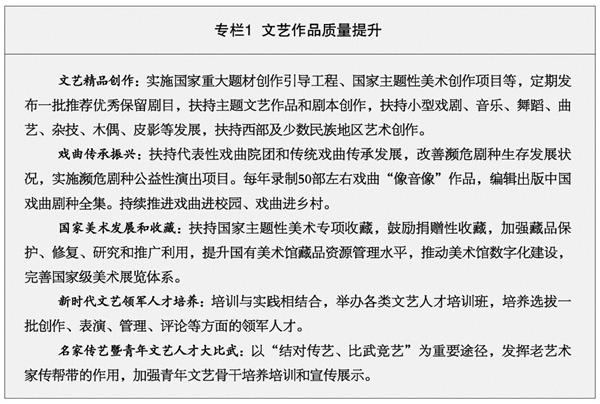 专栏1 文艺作品质量提升

文艺精品创作：实施国家重大题材创作引导工程、国家主题性美术创作项目等，定期发布一批推荐优秀保留剧目，扶持主题文艺作品和剧本创作，扶持小型戏剧、音乐、舞蹈、曲艺、杂技、木偶、皮影等发展，扶持西部及少数民族地区艺术创作。

戏曲传承振兴：扶持代表性戏曲院团和传统戏曲传承发展，改善濒危剧种生存发展状况，实施濒危剧种公益性演出项目。每年录制50部左右戏曲“像音像”作品，编辑出版中国戏曲剧种全集。持续推进戏曲进校园、戏曲进乡村。

国家美术发展和收藏：扶持国家主题性美术专项收藏，鼓励捐赠性收藏，加强藏品保护、修复、研究和推广利用，提升国有美术馆藏品资源管理水平，推动美术馆数字化建设，完善国家级美术展览体系。

新时代文艺领军人才培养：培训与实践相结合，举办各类文艺人才培训班，培养选拔一批创作、表演、管理、评论等方面的领军人才。

名家传艺暨青年文艺人才大比武：以“结对传艺、比武竞艺”为重要途径，发挥老艺术家传帮带的作用，加强青年文艺骨干培养培训和宣传展示。